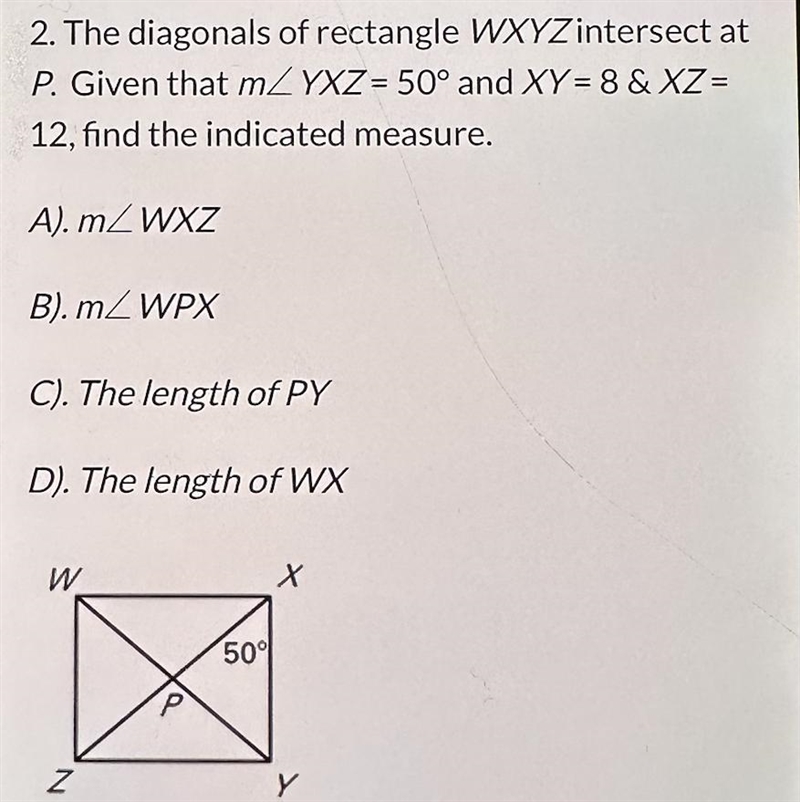 2. The diagonals of rectangle $WXYZ$ intersect at $P$. Given that $m\angle YXZ = 50°$ and $XY = 8$ & $XZ = 12$, find the indicated measure.

A). $m\angle WXZ$

B). $m\angle WPX$

C). The length of $PY$

D). The length of $WX$

W
X
50°
P
Z
Y